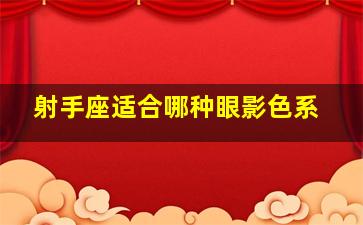 射手座适合哪种眼影色系